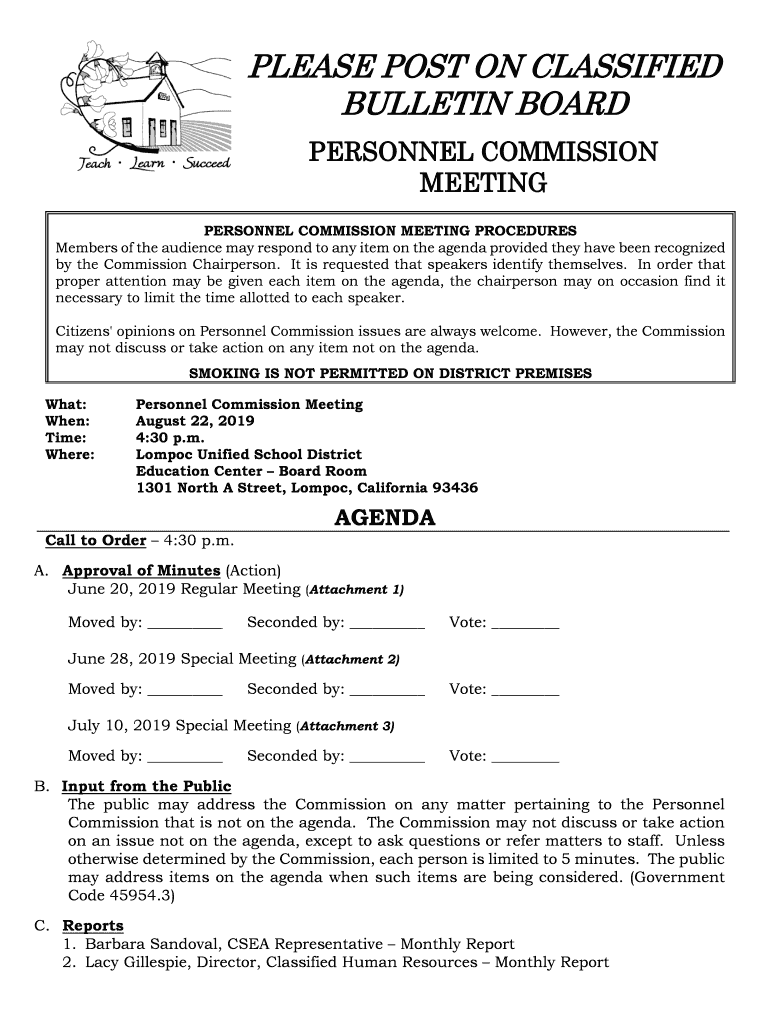 Teach · Learn · Succeed

PLEASE POST ON CLASSIFIED BULLETIN BOARD

PERSONNEL COMMISSION MEETING

PERSONNEL COMMISSION MEETING PROCEDURES
Members of the audience may respond to any item on the agenda provided they have been recognized by the Commission Chairperson. It is requested that speakers identify themselves. In order that proper attention may be given each item on the agenda, the chairperson may on occasion find it necessary to limit the time allotted to each speaker.

Citizens' opinions on Personnel Commission issues are always welcome. However, the Commission may not discuss or take action on any item not on the agenda.

SMOKING IS NOT PERMITTED ON DISTRICT PREMISES

What: Personnel Commission Meeting
When: August 22, 2019
Time: 4:30 p.m.
Where: Lompoc Unified School District
Education Center – Board Room
1301 North A Street, Lompoc, California 93436

AGENDA

Call to Order – 4:30 p.m.

A. Approval of Minutes (Action)
June 20, 2019 Regular Meeting (Attachment 1)

Moved by: _________ Seconded by: _________ Vote: ________

June 28, 2019 Special Meeting (Attachment 2)

Moved by: _________ Seconded by: _________ Vote: ________

July 10, 2019 Special Meeting (Attachment 3)

Moved by: _________ Seconded by: _________ Vote: ________

B. Input from the Public
The public may address the Commission on any matter pertaining to the Personnel Commission that is not on the agenda. The Commission may not discuss or take action on an issue not on the agenda, except to ask questions or refer matters to staff. Unless otherwise determined by the Commission, each person is limited to 5 minutes. The public may address items on the agenda when such items are being considered. (Government Code 45954.3)

C. Reports
1. Barbara Sandoval, CSEA Representative – Monthly Report
2. Lacy Gillespie, Director, Classified Human Resources – Monthly Report